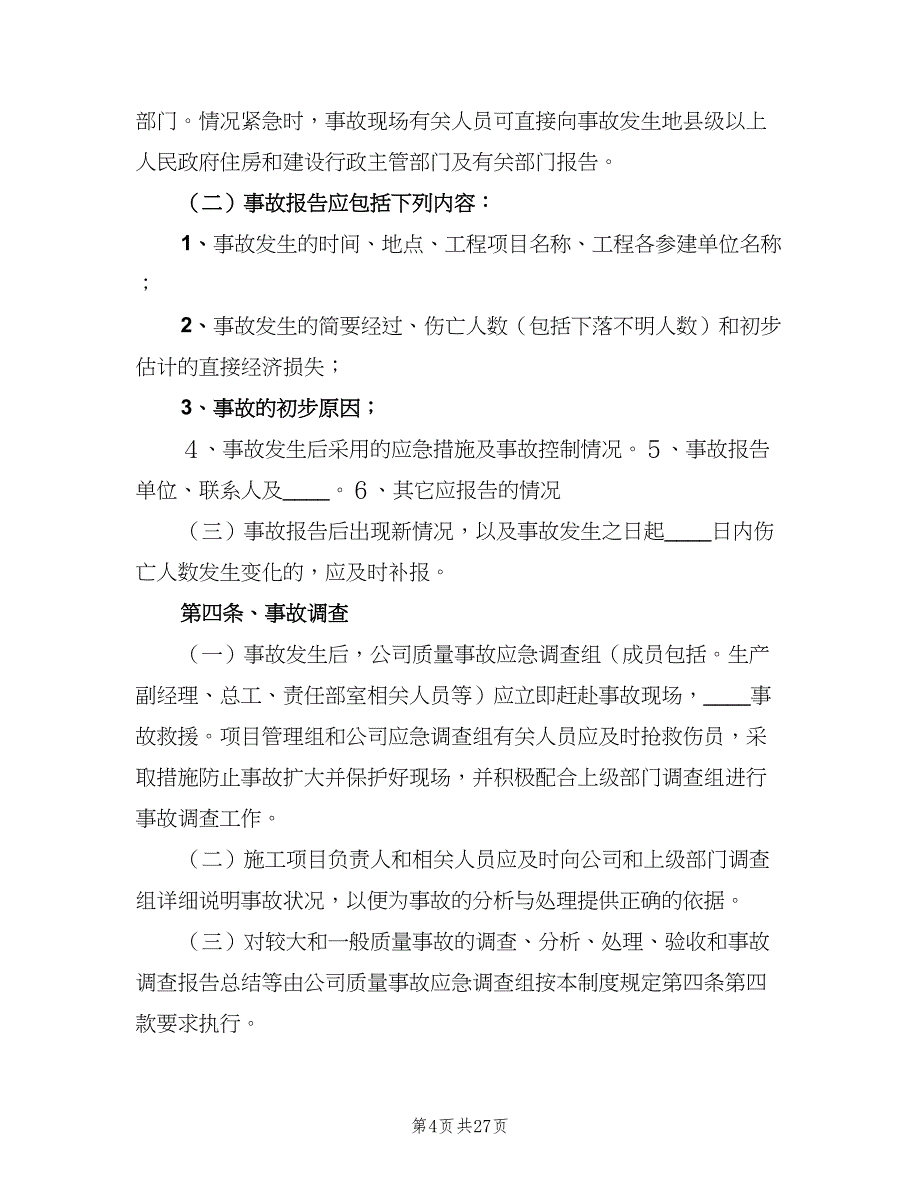 部门。情况紧急时，事故现场有关人员可直接向事故发生地县级以上人民政府住房和建设行政主管部门及有关部门报告。

（二）事故报告应包括下列内容：

1、事故发生的时间、地点、工程项目名称、工程各参建单位名称；

2、事故发生的简要经过、伤亡人数（包括下落不明人数）和初步估计的直接经济损失；

3、事故的初步原因；

4、事故发生后采用的应急措施及事故控制情况。5、事故报告单位、联系人及____。6、其它应报告的情况

（三）事故报告后出现新情况，以及事故发生之日起____日内伤亡人数发生变化的，应及时补报。

第四条、事故调查

（一）事故发生后，公司质量事故应急调查组（成员包括。生产副经理、总工、责任部室相关人员等）应立即赶赴事故现场，____事故救援。项目管理组和公司应急调查组有关人员应及时抢救伤员，采取措施防止事故扩大并保护好现场，并积极配合上级部门调查组进行事故调查工作。

（二）施工项目负责人和相关人员应及时向公司和上级部门调查组详细说明事故状况，以便为事故的分析与处理提供正确的依据。

（三）对较大和一般质量事故的调查、分析、处理、验收和事故调查报告总结等由公司质量事故应急调查组按本制度规定第四条第四款要求执行。

第4页 共27页